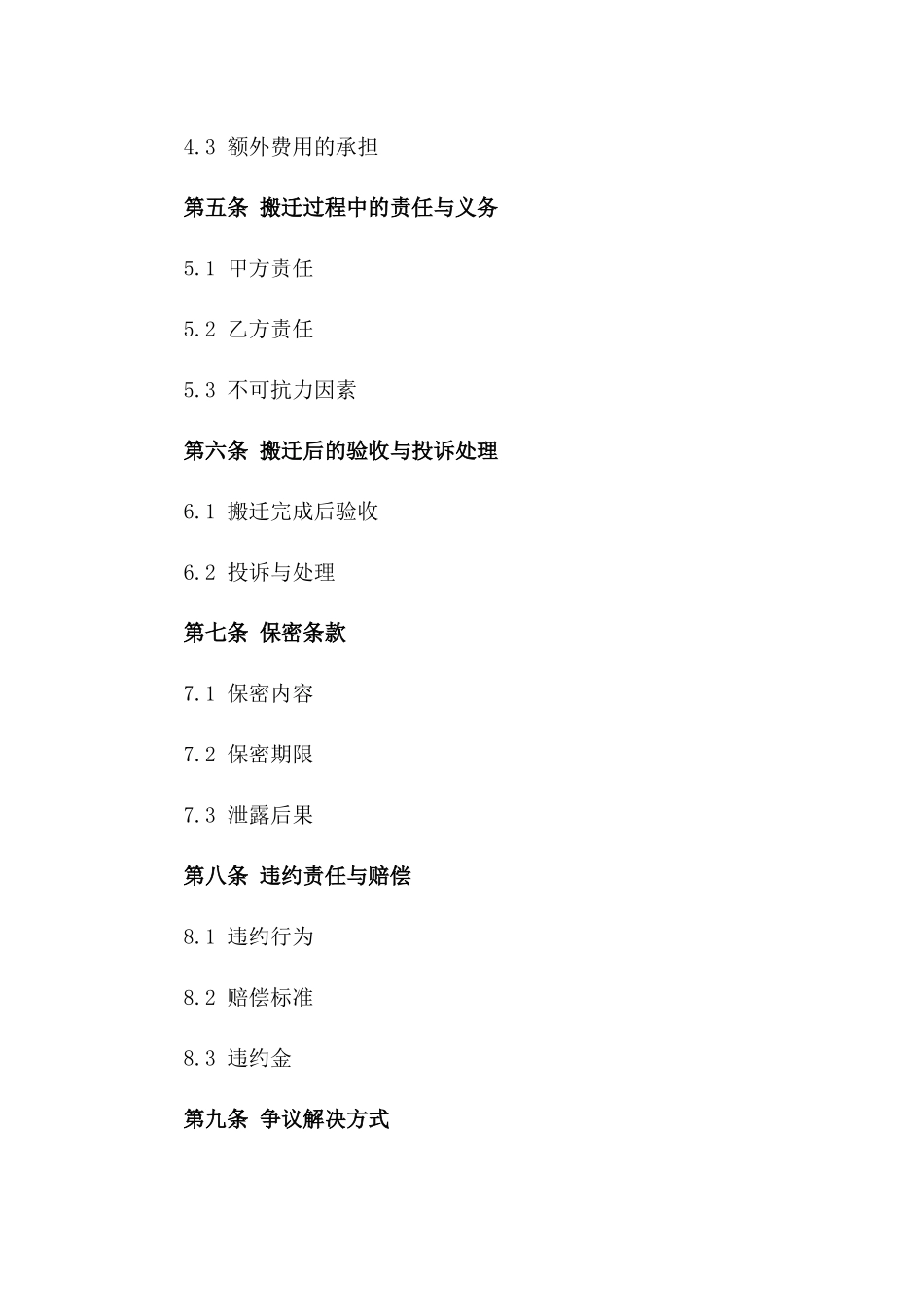 4.3 额外费用的承担

第五条 搬迁过程中的责任与义务

5.1 甲方责任

5.2 乙方责任

5.3 不可抗力因素

第六条 搬迁后的验收与投诉处理

6.1 搬迁完成后验收

6.2 投诉与处理

第七条 保密条款

7.1 保密内容

7.2 保密期限

7.3 泄露后果

第八条 违约责任与赔偿

8.1 违约行为

8.2 赔偿标准

8.3 违约金

第九条 争议解决方式